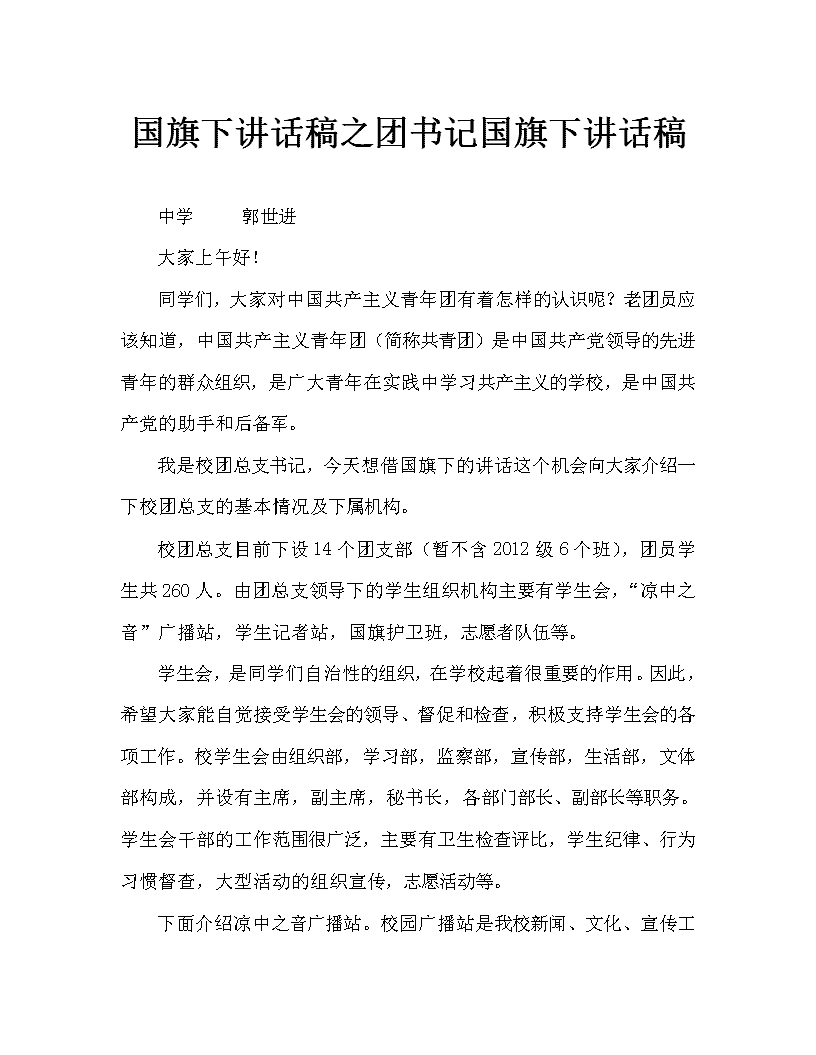 国旗下讲话稿之团书记国旗下讲话稿

中学　　郭世进

大家上午好！

同学们，大家对中国共产主义青年团有着怎样的认识呢？老团员应该知道，中国共产主义青年团（简称共青团）是中国共产党领导的先进青年的群众组织，是广大青年在实践中学习共产主义的学校，是中国共产党的助手和后备军。

我是校团总支书记，今天想借国旗下的讲话这个机会向大家介绍一下校团总支的基本情况及下属机构。

校团总支目前下设14个团支部（暂不含2012级6个班），团员学生共260人。由团总支领导下的学生组织机构主要有学生会，“凉中之音”广播站，学生记者站，国旗护卫班，志愿者队伍等。

学生会，是同学们自治性的组织，在学校起着很重要的作用。因此，希望大家能自觉接受学生会的领导、督促和检查，积极支持学生会的各项工作。校学生会由组织部，学习部，监察部，宣传部，生活部，文体部构成，并设有主席，副主席，秘书长，各部门部长、副部长等职务。学生会干部的工作范围很广泛，主要有卫生检查评比，学生纪律、行为习惯督查，大型活动的组织宣传，志愿活动等。

下面介绍凉中之音广播站。校园广播站是我校新闻、文化、宣传工